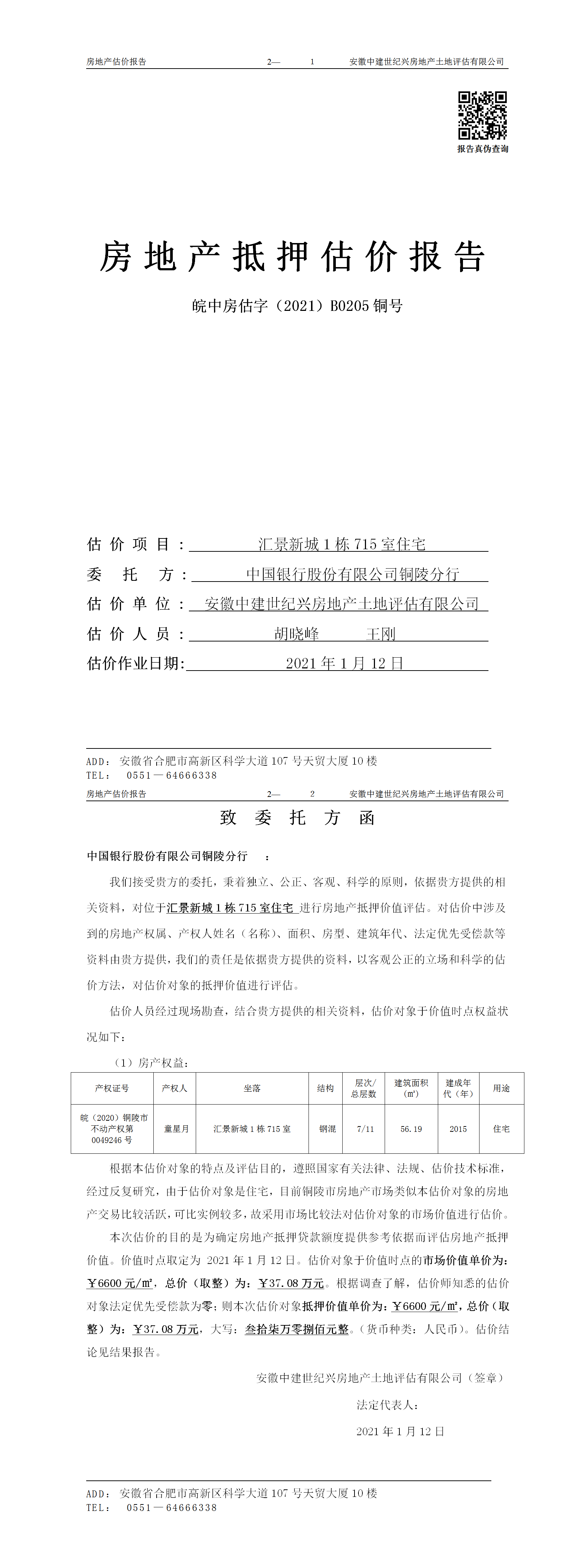 房地产估价报告　　2—　1　　安徽中建世纪兴房地产土地评估有限公司

报告真伪查询

房地产抵押估价报告

皖中房估字（2021）B0205 铜号

估价项目：汇景新城 1 栋 715 室住宅
委托方：中国银行股份有限公司铜陵分行
估价单位：安徽中建世纪兴房地产土地评估有限公司
估价人员：胡晓峰　王刚
估价作业日期：2021 年 1 月 12 日

ADD：安徽省合肥市高新区科学大道 107 号天贸大厦 10 楼
TEL：0551—64666338

房地产估价报告　　2—　2　　安徽中建世纪兴房地产土地评估有限公司

致委托方函

中国银行股份有限公司铜陵分行　：

我们接受贵方的委托，秉着独立、公正、客观、科学的原则，依据贵方提供的相关资料，对位于汇景新城 1 栋 715 室住宅 进行房地产抵押价值评估。对估价中涉及到的房地产权属、产权人姓名（名称）、面积、房型、建筑年代、法定优先受偿款等资料由贵方提供，我们的责任是依据贵方提供的资料，以客观公正的立场和科学的估价方法，对估价对象的抵押价值进行评估。

估价人员经过现场勘查，结合贵方提供的相关资料，估价对象于价值时点权益状况如下：

（1）房产权益：

| 产权证号 | 产权人 | 坐落 | 结构 | 层次/总层数 | 建筑面积（㎡） | 建成年代（年） | 用途 |
|---|---|---|---|---|---|---|---|
| 皖（2020）铜陵市不动产权第 0049246 号 | 童星月 | 汇景新城 1 栋 715 室 | 钢混 | 7/11 | 56.19 | 2015 | 住宅 |

根据本估价对象的特点及评估目的，遵照国家有关法律、法规、估价技术标准，经过反复研究，由于估价对象是住宅，目前铜陵市房地产市场类似本估价对象的房地产交易比较活跃，可比实例较多，故采用市场比较法对估价对象的市场价值进行估价。

本次估价的目的是为确定房地产抵押贷款额度提供参考依据而评估房地产抵押价值。价值时点取定为 2021 年 1 月 12 日。估价对象于价值时点的市场价值单价为：￥6600 元/㎡，总价（取整）为：￥37.08 万元。根据调查了解，估价师知悉的估价对象法定优先受偿款为零；则本次估价对象抵押价值单价为：￥6600 元/㎡，总价（取整）为：￥37.08 万元，大写：叁拾柒万零捌佰元整。（货币种类：人民币）。估价结论见结果报告。

安徽中建世纪兴房地产土地评估有限公司（签章）
法定代表人：
2021 年 1 月 12 日

ADD：安徽省合肥市高新区科学大道 107 号天贸大厦 10 楼
TEL：0551—64666338